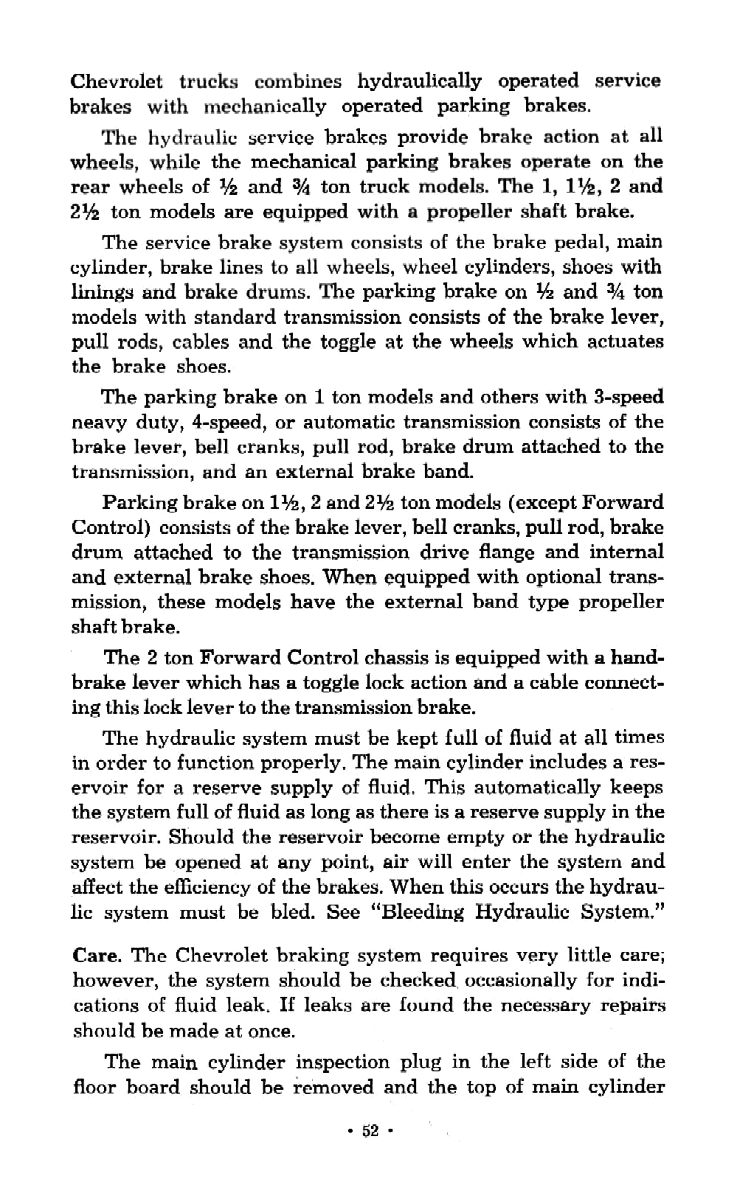 Chevrolet trucks combines hydraulically operated service brakes with mechanically operated parking brakes.

The hydraulic service brakes provide brake action at all wheels, while the mechanical parking brakes operate on the rear wheels of ½ and ¾ ton truck models. The 1, 1½, 2 and 2½ ton models are equipped with a propeller shaft brake.

The service brake system consists of the brake pedal, main cylinder, brake lines to all wheels, wheel cylinders, shoes with linings and brake drums. The parking brake on ½ and ¾ ton models with standard transmission consists of the brake lever, pull rods, cables and the toggle at the wheels which actuates the brake shoes.

The parking brake on 1 ton models and others with 3-speed neavy duty, 4-speed, or automatic transmission consists of the brake lever, bell cranks, pull rod, brake drum attached to the transmission, and an external brake band.

Parking brake on 1½, 2 and 2½ ton models (except Forward Control) consists of the brake lever, bell cranks, pull rod, brake drum attached to the transmission drive flange and internal and external brake shoes. When equipped with optional transmission, these models have the external band type propeller shaft brake.

The 2 ton Forward Control chassis is equipped with a handbrake lever which has a toggle lock action and a cable connecting this lock lever to the transmission brake.

The hydraulic system must be kept full of fluid at all times in order to function properly. The main cylinder includes a reservoir for a reserve supply of fluid. This automatically keeps the system full of fluid as long as there is a reserve supply in the reservoir. Should the reservoir become empty or the hydraulic system be opened at any point, air will enter the system and affect the efficiency of the brakes. When this occurs the hydraulic system must be bled. See "Bleeding Hydraulic System."

Care. The Chevrolet braking system requires very little care; however, the system should be checked occasionally for indications of fluid leak. If leaks are found the necessary repairs should be made at once.

The main cylinder inspection plug in the left side of the floor board should be removed and the top of main cylinder

• 52 •